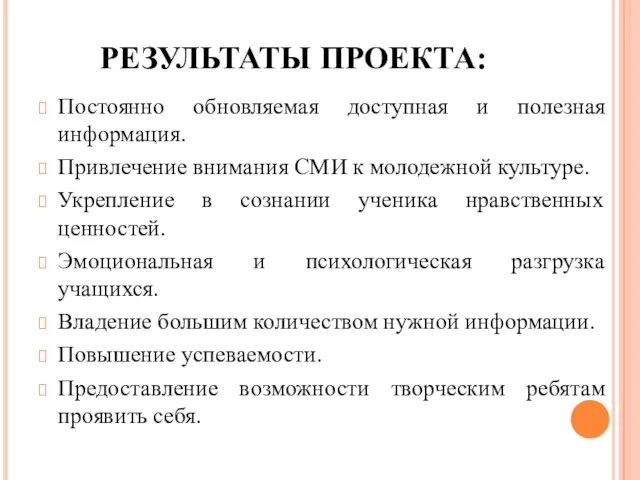 РЕЗУЛЬТАТЫ ПРОЕКТА:

Постоянно обновляемая доступная и полезная информация.

Привлечение внимания СМИ к молодежной культуре.

Укрепление в сознании ученика нравственных ценностей.

Эмоциональная и психологическая разгрузка учащихся.

Владение большим количеством нужной информации.

Повышение успеваемости.

Предоставление возможности творческим ребятам проявить себя.